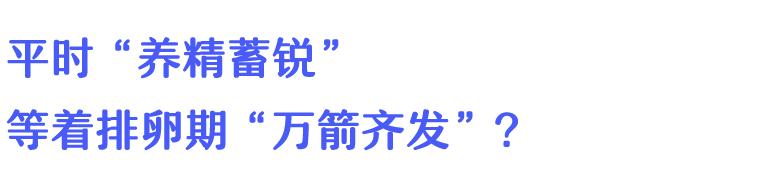 平时“养精蓄锐”
等着排卵期“万箭齐发”？